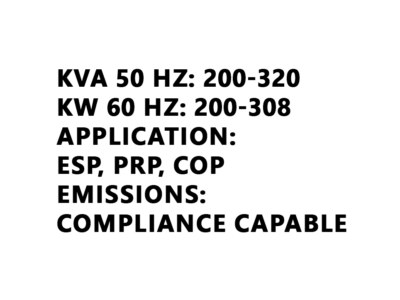 KVA 50 HZ: 200-320
KW 60 HZ: 200-308
APPLICATION:
ESP, PRP, COP
EMISSIONS:
COMPLIANCE CAPABLE